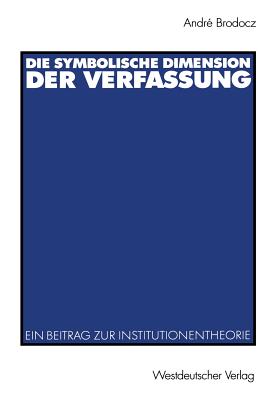 André Brodocz

DIE SYMBOLISCHE DIMENSION DER VERFASSUNG

EIN BEITRAG ZUR INSTITUTIONENTHEORIE

Westdeutscher Verlag